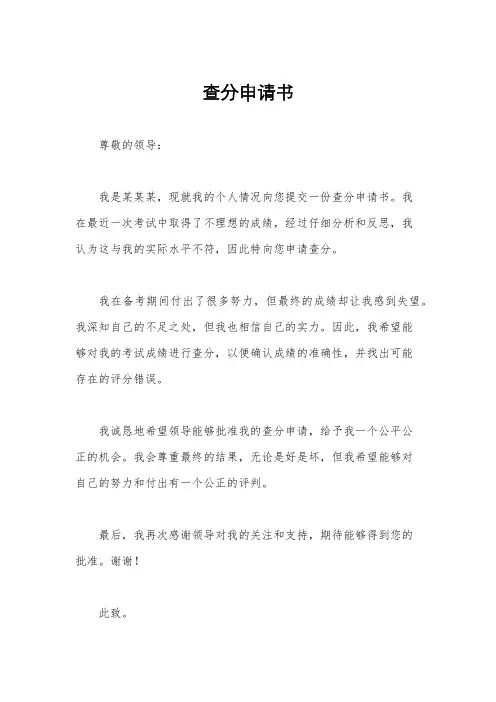 查分申请书

尊敬的领导：

我是某某某，现就我的个人情况向您提交一份查分申请书。我在最近一次考试中取得了不理想的成绩，经过仔细分析和反思，我认为这与我的实际水平不符，因此特向您申请查分。

我在备考期间付出了很多努力，但最终的成绩却让我感到失望。我深知自己的不足之处，但我也相信自己的实力。因此，我希望能够对我的考试成绩进行查分，以便确认成绩的准确性，并找出可能存在的评分错误。

我诚恳地希望领导能够批准我的查分申请，给予我一个公平公正的机会。我会尊重最终的结果，无论是好是坏，但我希望能够对自己的努力和付出有一个公正的评判。

最后，我再次感谢领导对我的关注和支持，期待能够得到您的批准。谢谢！

此致。